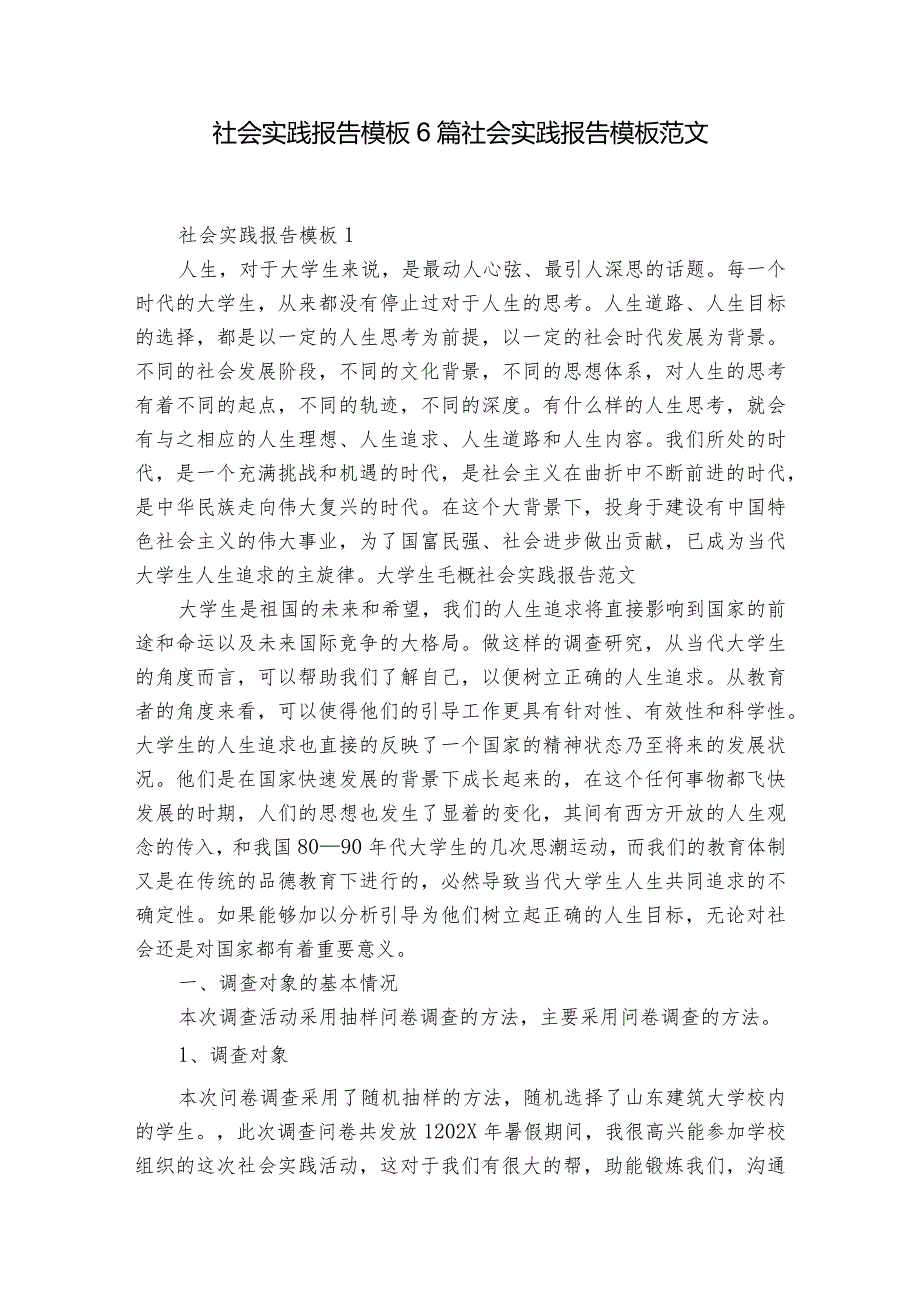 社会实践报告模板6篇社会实践报告模板范文

社会实践报告模板1

人生，对于大学生来说，是最动人心弦、最引人深思的话题。每一个时代的大学生，从来都没有停止过对于人生的思考。人生道路、人生目标的选择，都是以一定的人生思考为前提，以一定的社会时代发展为背景。不同的社会发展阶段，不同的文化背景，不同的思想体系，对人生的思考有着不同的起点，不同的轨迹，不同的深度。有什么样的人生思考，就会有与之相应的人生理想、人生追求、人生道路和人生内容。我们所处的时代，是一个充满挑战和机遇的时代，是社会主义在曲折中不断前进的时代，是中华民族走向伟大复兴的时代。在这个大背景下，投身于建设有中国特色社会主义的伟大事业，为了国富民强、社会进步做出贡献，已成为当代大学生人生追求的主旋律。大学生毛概社会实践报告范文

大学生是祖国的未来和希望，我们的人生追求将直接影响到国家的前途和命运以及未来国际竞争的大格局。做这样的调查研究，从当代大学生的角度而言，可以帮助我们了解自己，以便树立正确的人生追求。从教育者的角度来看，可以使得他们的引导工作更具有针对性、有效性和科学性。大学生的人生追求也直接的反映了一个国家的精神状态乃至将来的发展状况。他们是在国家快速发展的背景下成长起来的，在这个任何事物都飞快发展的时期，人们的思想也发生了显着的变化，其间有西方开放的人生观念的传入，和我国80—90年代大学生的几次思潮运动，而我们的教育体制又是在传统的品德教育下进行的，必然导致当代大学生人生共同追求的不确定性。如果能够加以分析引导为他们树立起正确的人生目标，无论对社会还是对国家都有着重要意义。

一、调查对象的基本情况

本次调查活动采用抽样问卷调查的方法，主要采用问卷调查的方法。

1、调查对象

本次问卷调查采用了随机抽样的方法，随机选择了山东建筑大学校内的学生。，此次调查问卷共发放1202X年暑假期间，我很高兴能参加学校组织的这次社会实践活动，这对于我们有很大的帮，助能锻炼我们，沟通